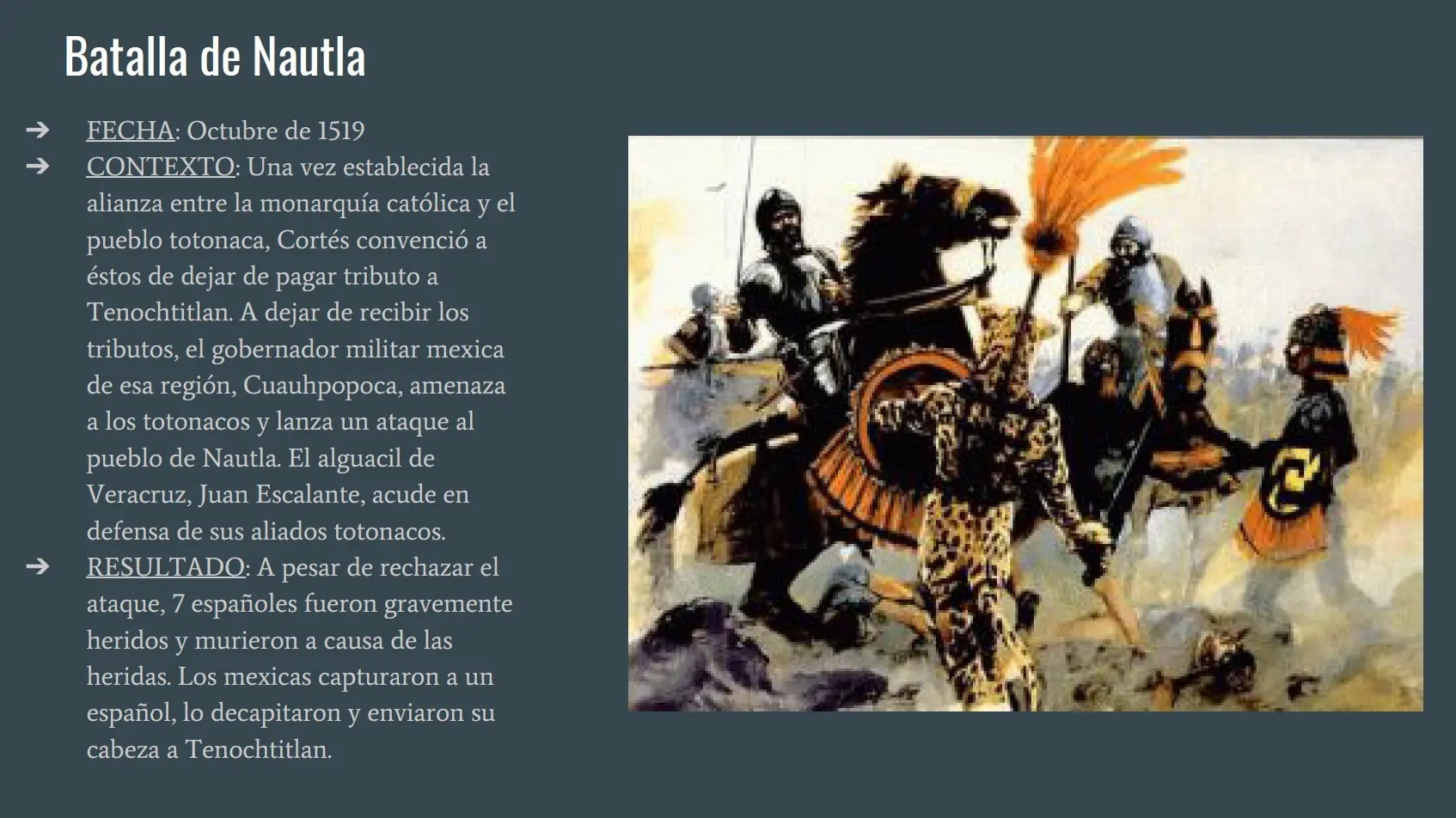 Batalla de Nautla

➔ FECHA: Octubre de 1519
➔ CONTEXTO: Una vez establecida la alianza entre la monarquía católica y el pueblo totonaca, Cortés convenció a éstos de dejar de pagar tributo a Tenochtitlan. A dejar de recibir los tributos, el gobernador militar mexica de esa región, Cuauhpopoca, amenaza a los totonacos y lanza un ataque al pueblo de Nautla. El alguacil de Veracruz, Juan Escalante, acude en defensa de sus aliados totonacos.
➔ RESULTADO: A pesar de rechazar el ataque, 7 españoles fueron gravemente heridos y murieron a causa de las heridas. Los mexicas capturaron a un español, lo decapitaron y enviaron su cabeza a Tenochtitlan.